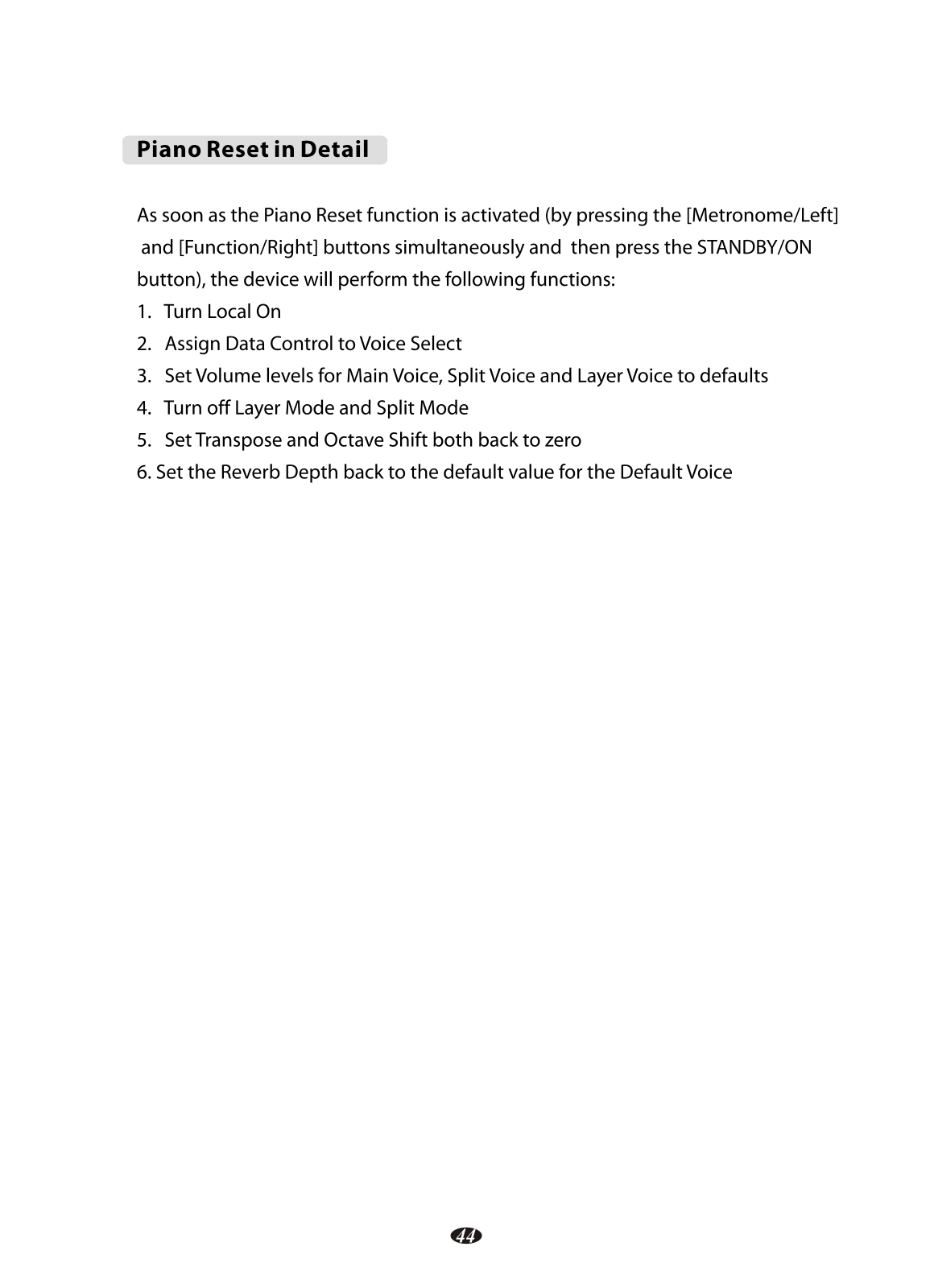 Piano Reset in Detail

As soon as the Piano Reset function is activated (by pressing the [Metronome/Left] and [Function/Right] buttons simultaneously and then press the STANDBY/ON button), the device will perform the following functions:
1. Turn Local On
2. Assign Data Control to Voice Select
3. Set Volume levels for Main Voice, Split Voice and Layer Voice to defaults
4. Turn off Layer Mode and Split Mode
5. Set Transpose and Octave Shift both back to zero
6. Set the Reverb Depth back to the default value for the Default Voice

44